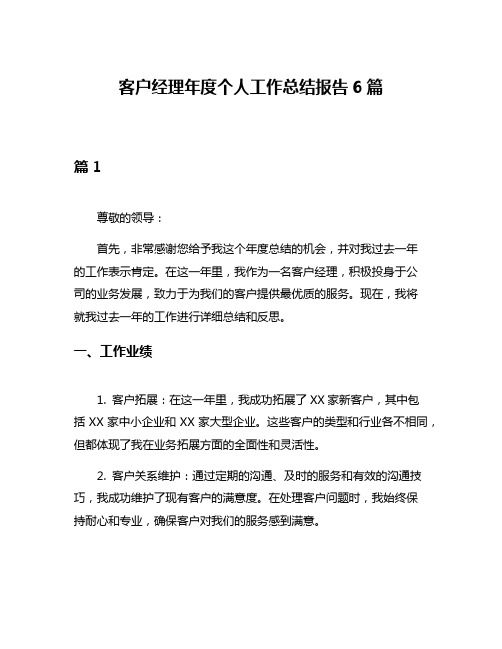 客户经理年度个人工作总结报告 6 篇

篇 1

尊敬的领导：

首先，非常感谢您给予我这个年度总结的机会，并对我过去一年的工作表示肯定。在这一年里，我作为一名客户经理，积极投身于公司的业务发展，致力于为我们的客户提供最优质的服务。现在，我将就我过去一年的工作进行详细总结和反思。

一、工作业绩

1. 客户拓展：在这一年里，我成功拓展了 XX 家新客户，其中包括 XX 家中小企业和 XX 家大型企业。这些客户的类型和行业各不相同，但都体现了我在业务拓展方面的全面性和灵活性。

2. 客户关系维护：通过定期的沟通、及时的服务和有效的沟通技巧，我成功维护了现有客户的满意度。在处理客户问题时，我始终保持耐心和专业，确保客户对我们的服务感到满意。